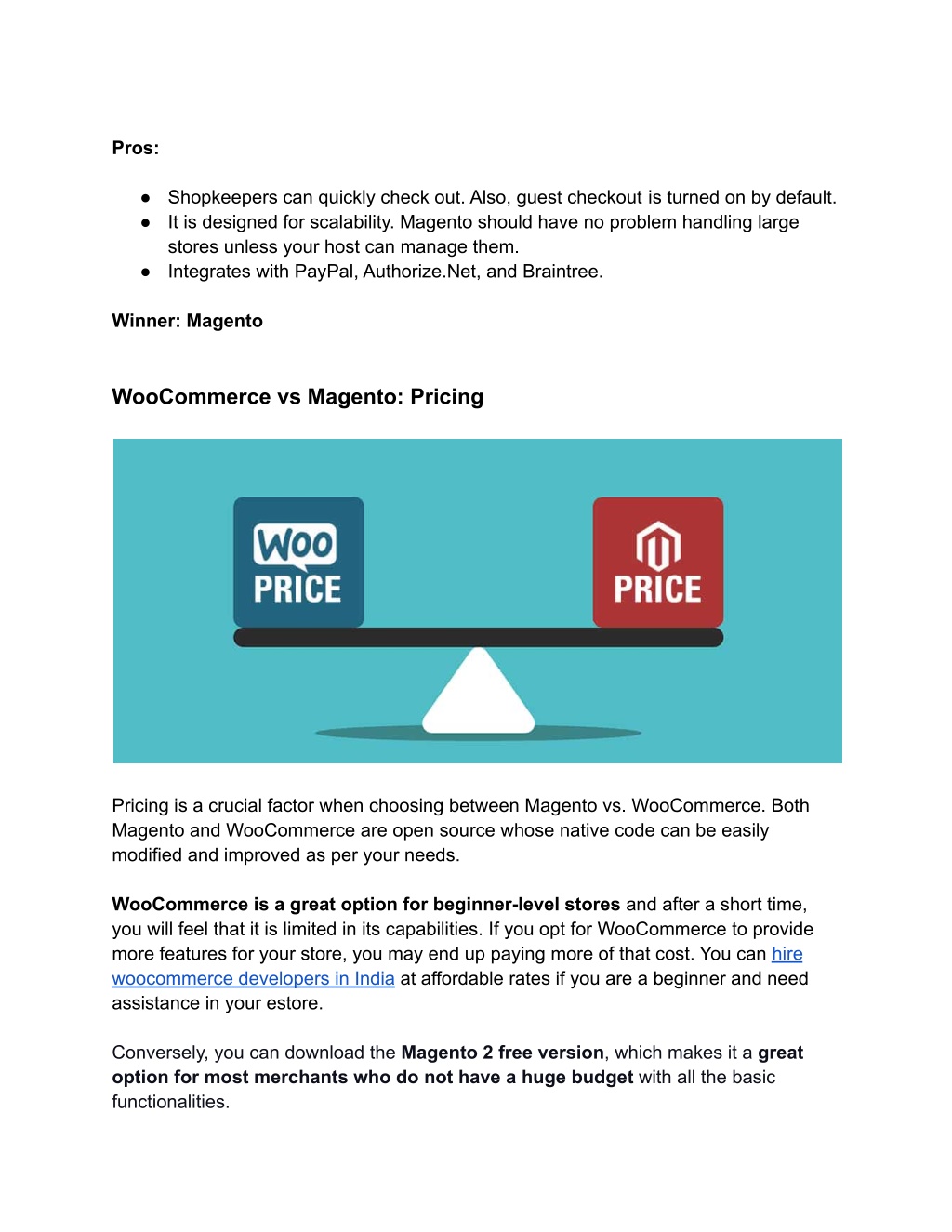 Pros:

● Shopkeepers can quickly check out. Also, guest checkout is turned on by default.
● It is designed for scalability. Magento should have no problem handling large stores unless your host can manage them.
● Integrates with PayPal, Authorize.Net, and Braintree.

Winner: Magento

WooCommerce vs Magento: Pricing

Woo
PRICE

PRICE

Pricing is a crucial factor when choosing between Magento vs. WooCommerce. Both Magento and WooCommerce are open source whose native code can be easily modified and improved as per your needs.

WooCommerce is a great option for beginner-level stores and after a short time, you will feel that it is limited in its capabilities. If you opt for WooCommerce to provide more features for your store, you may end up paying more of that cost. You can hire woocommerce developers in India at affordable rates if you are a beginner and need assistance in your estore.

Conversely, you can download the Magento 2 free version, which makes it a great option for most merchants who do not have a huge budget with all the basic functionalities.